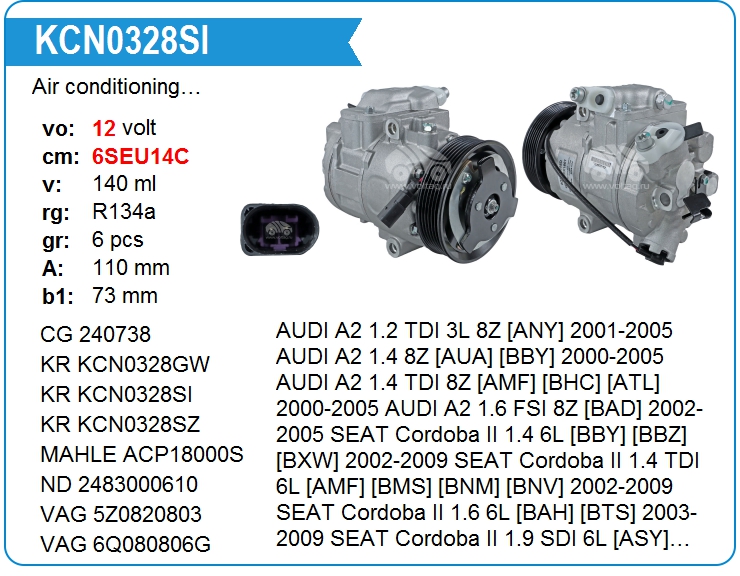 KCN0328SI

Air conditioning…

vo: 12 volt
cm: 6SEU14C
v: 140 ml
rg: R134a
gr: 6 pcs
A: 110 mm
b1: 73 mm

CG 240738
KR KCN0328GW
KR KCN0328SI
KR KCN0328SZ
MAHLE ACP18000S
ND 2483000610
VAG 5Z0820803
VAG 6Q080806G

AUDI A2 1.2 TDI 3L 8Z [ANY] 2001-2005 AUDI A2 1.4 8Z [AUA] [BBY] 2000-2005 AUDI A2 1.4 TDI 8Z [AMF] [BHC] [ATL] 2000-2005 AUDI A2 1.6 FSI 8Z [BAD] 2002-2005 SEAT Cordoba II 1.4 6L [BBY] [BBZ] [BXW] 2002-2009 SEAT Cordoba II 1.4 TDI 6L [AMF] [BMS] [BNM] [BNV] 2002-2009 SEAT Cordoba II 1.6 6L [BAH] [BTS] 2003-2009 SEAT Cordoba II 1.9 SDI 6L [ASY]…